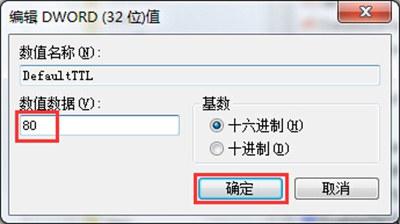 编辑 DWORD (32 位)值

数值名称(N):

DefaultTTL

数值数据(V):

80

基数

十六进制(H)

十进制(D)

确定

取消